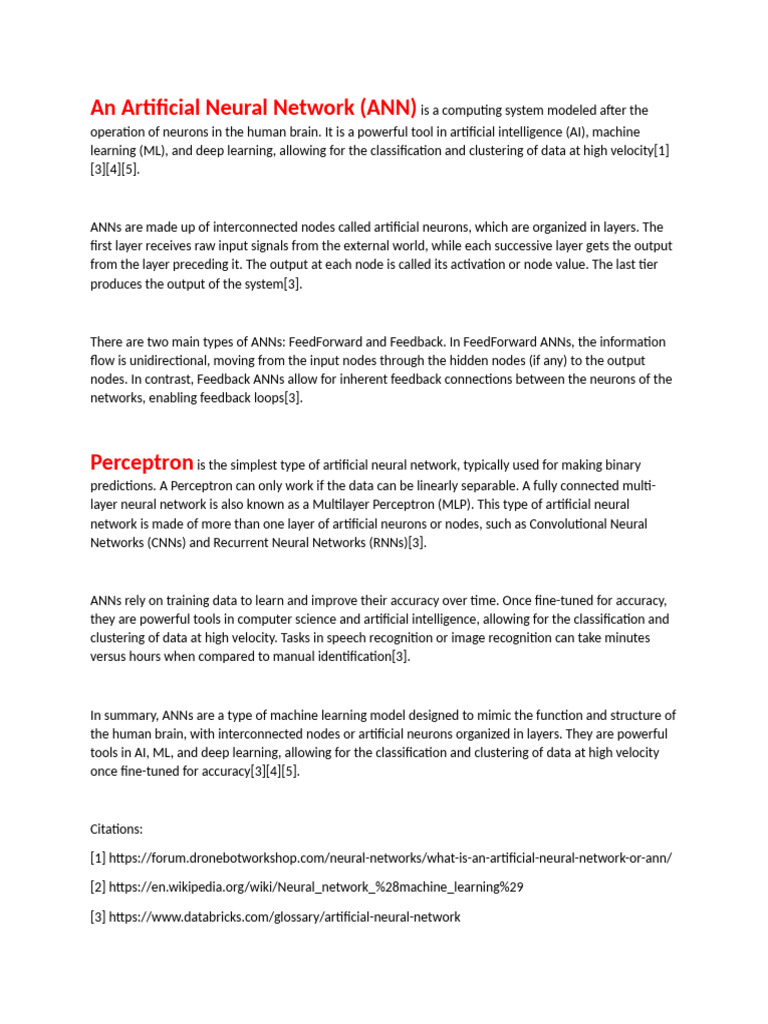 An Artificial Neural Network (ANN) is a computing system modeled after the operation of neurons in the human brain. It is a powerful tool in artificial intelligence (AI), machine learning (ML), and deep learning, allowing for the classification and clustering of data at high velocity[1][3][4][5].

ANNs are made up of interconnected nodes called artificial neurons, which are organized in layers. The first layer receives raw input signals from the external world, while each successive layer gets the output from the layer preceding it. The output at each node is called its activation or node value. The last tier produces the output of the system[3].

There are two main types of ANNs: FeedForward and Feedback. In FeedForward ANNs, the information flow is unidirectional, moving from the input nodes through the hidden nodes (if any) to the output nodes. In contrast, Feedback ANNs allow for inherent feedback connections between the neurons of the networks, enabling feedback loops[3].

Perceptron is the simplest type of artificial neural network, typically used for making binary predictions. A Perceptron can only work if the data can be linearly separable. A fully connected multi-layer neural network is also known as a Multilayer Perceptron (MLP). This type of artificial neural network is made of more than one layer of artificial neurons or nodes, such as Convolutional Neural Networks (CNNs) and Recurrent Neural Networks (RNNs)[3].

ANNs rely on training data to learn and improve their accuracy over time. Once fine-tuned for accuracy, they are powerful tools in computer science and artificial intelligence, allowing for the classification and clustering of data at high velocity. Tasks in speech recognition or image recognition can take minutes versus hours when compared to manual identification[3].

In summary, ANNs are a type of machine learning model designed to mimic the function and structure of the human brain, with interconnected nodes or artificial neurons organized in layers. They are powerful tools in AI, ML, and deep learning, allowing for the classification and clustering of data at high velocity once fine-tuned for accuracy[3][4][5].

Citations:

[1] https://forum.dronebotworkshop.com/neural-networks/what-is-an-artificial-neural-network-or-ann/

[2] https://en.wikipedia.org/wiki/Neural_network_%28machine_learning%29

[3] https://www.databricks.com/glossary/artificial-neural-network